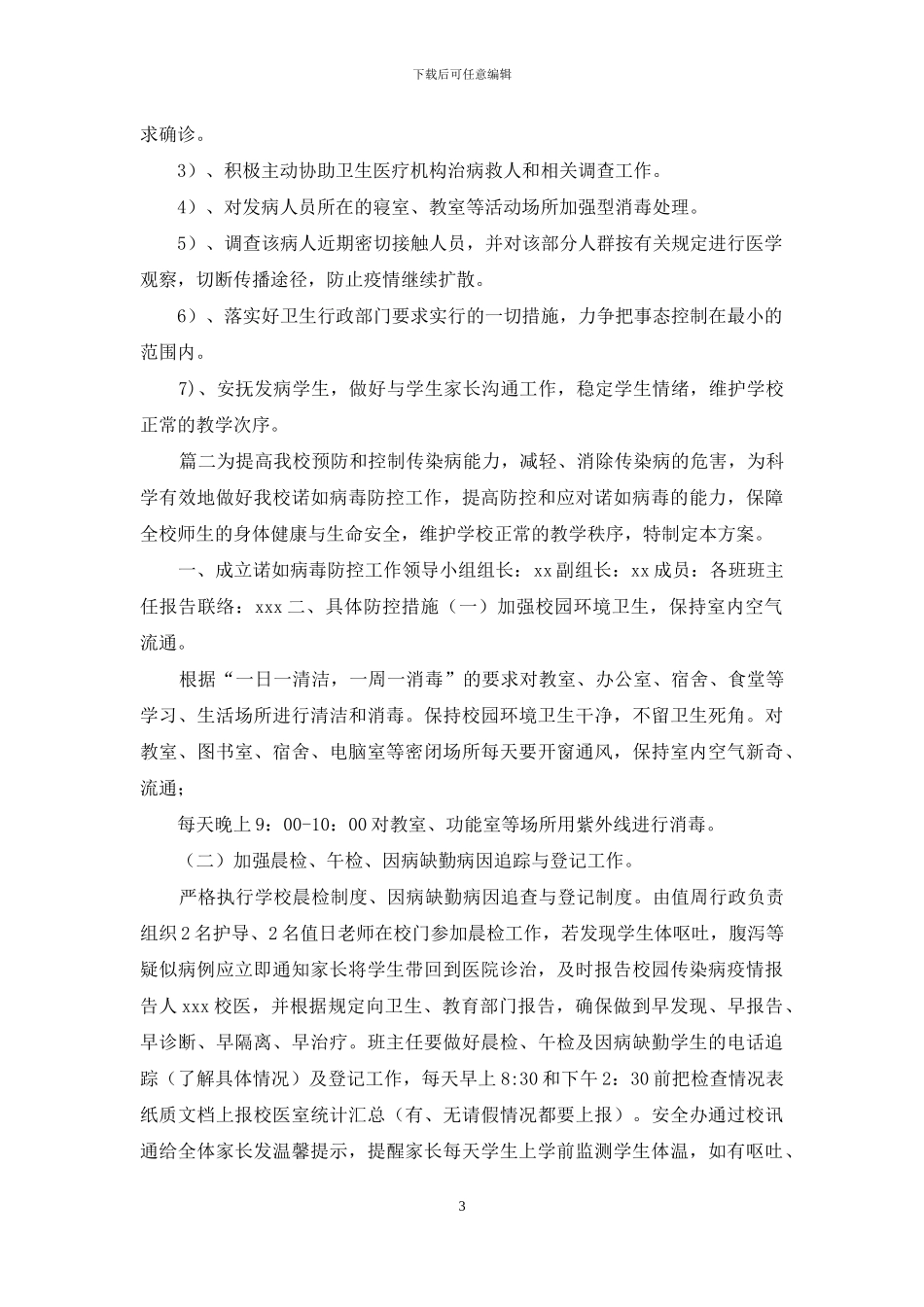 下载后可任意编辑

求确诊。

3）、积极主动协助卫生医疗机构治病救人和相关调查工作。

4）、对发病人员所在的寝室、教室等活动场所加强型消毒处理。

5）、调查该病人近期密切接触人员，并对该部分人群按有关规定进行医学观察，切断传播途径，防止疫情继续扩散。

6）、落实好卫生行政部门要求实行的一切措施，力争把事态控制在最小的范围内。

7）、安抚发病学生，做好与学生家长沟通工作，稳定学生情绪，维护学校正常的教学次序。

篇二为提高我校预防和控制传染病能力，减轻、消除传染病的危害，为科学有效地做好我校诺如病毒防控工作，提高防控和应对诺如病毒的能力，保障全校师生的身体健康与生命安全，维护学校正常的教学秩序，特制定本方案。

一、成立诺如病毒防控工作领导小组组长：xx 副组长：xx 成员：各班班主任报告联络：xxx 二、具体防控措施（一）加强校园环境卫生，保持室内空气流通。

根据“一日一清洁，一周一消毒”的要求对教室、办公室、宿舍、食堂等学习、生活场所进行清洁和消毒。保持校园环境卫生干净，不留卫生死角。对教室、图书室、宿舍、电脑室等密闭场所每天要开窗通风，保持室内空气新奇、流通；

每天晚上 9：00-10：00 对教室、功能室等场所用紫外线进行消毒。

（二）加强晨检、午检、因病缺勤病因追踪与登记工作。

严格执行学校晨检制度、因病缺勤病因追查与登记制度。由值周行政负责组织 2 名护导、2 名值日老师在校门参加晨检工作，若发现学生体呕吐，腹泻等疑似病例应立即通知家长将学生带回到医院诊治，及时报告校园传染病疫情报告人 xxx 校医，并根据规定向卫生、教育部门报告，确保做到早发现、早报告、早诊断、早隔离、早治疗。班主任要做好晨检、午检及因病缺勤学生的电话追踪（了解具体情况）及登记工作，每天早上 8:30 和下午 2：30 前把检查情况表纸质文档上报校医室统计汇总（有、无请假情况都要上报）。安全办通过校讯通给全体家长发温馨提示，提醒家长每天学生上学前监测学生体温，如有呕吐、

3